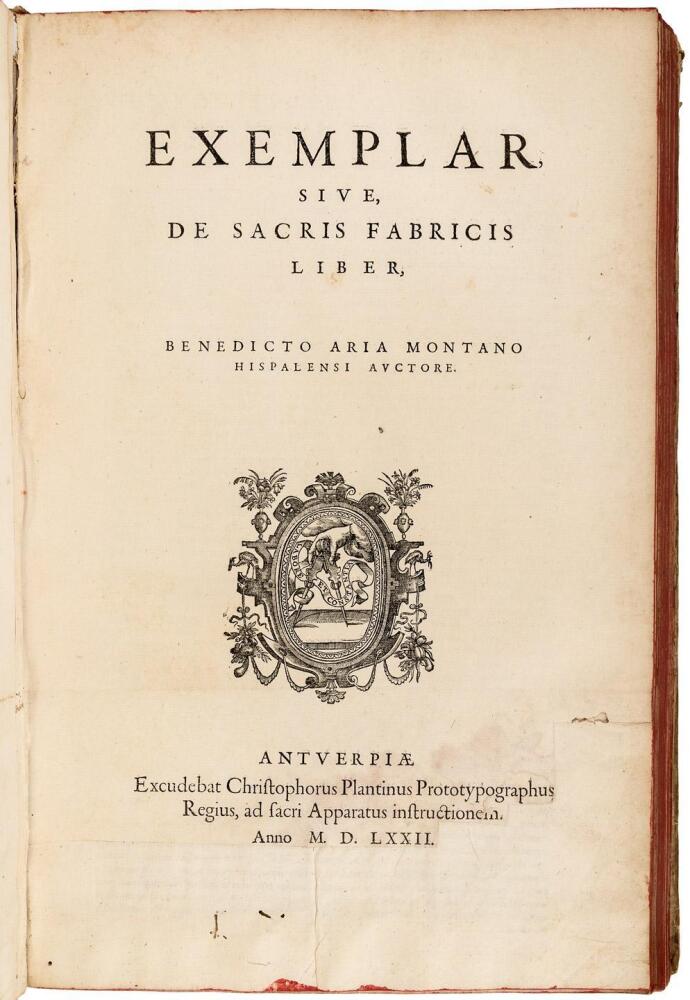 EXEMPLAR,
SIVE,
DE SACRIS FABRICIS
LIBER,

BENEDICTO ARIA MONTANO
HISPALENSI AVCTORE.

ANTVERPIÆ
Excudebat Chriſtophorus Plantinus Prototypographus
Regius, ad ſacri Apparatus inſtructionem.
Anno M. D. LXXII.